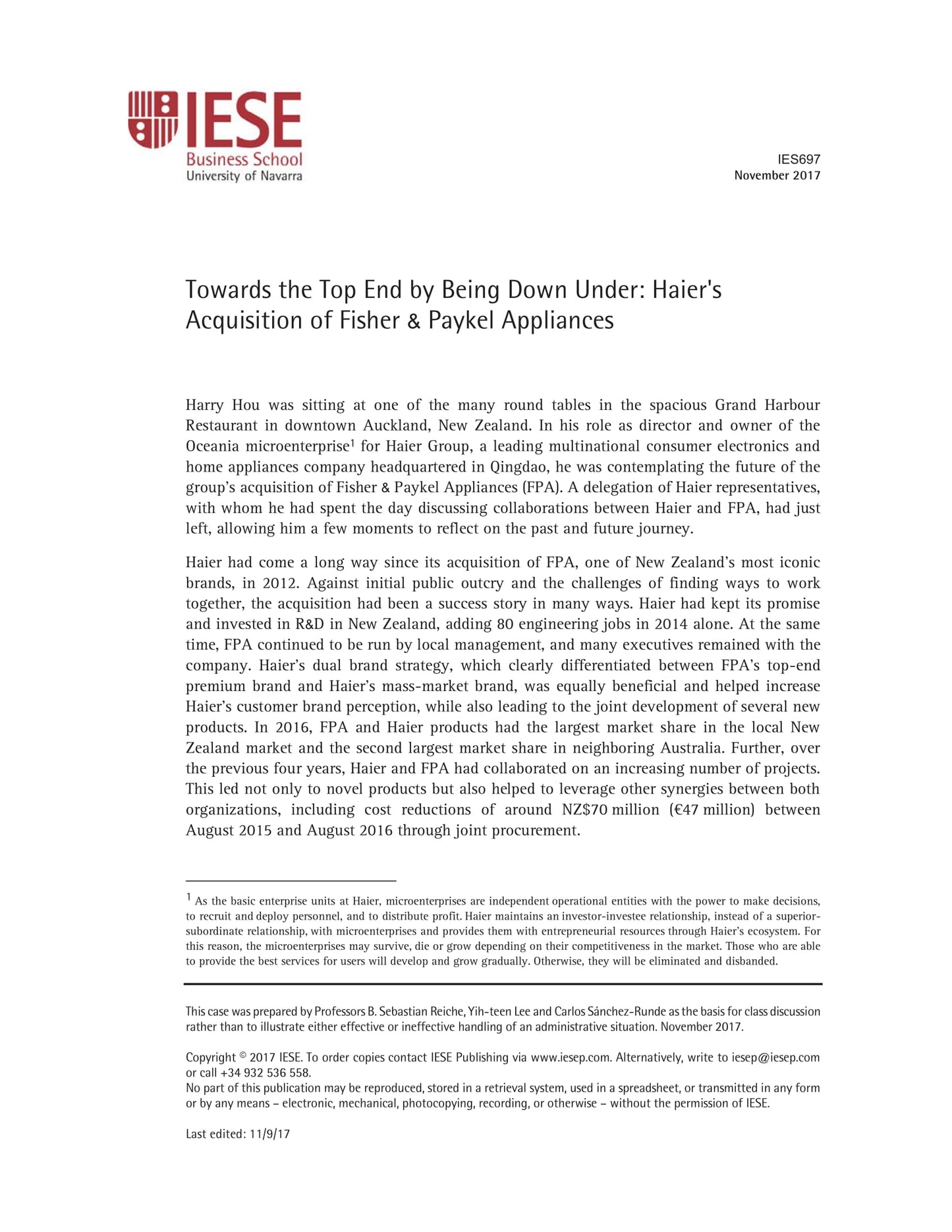 IESE
Business School
University of Navarra

IES697
November 2017

Towards the Top End by Being Down Under: Haier's Acquisition of Fisher & Paykel Appliances

Harry Hou was sitting at one of the many round tables in the spacious Grand Harbour Restaurant in downtown Auckland, New Zealand. In his role as director and owner of the Oceania microenterprise$^1$ for Haier Group, a leading multinational consumer electronics and home appliances company headquartered in Qingdao, he was contemplating the future of the group's acquisition of Fisher & Paykel Appliances (FPA). A delegation of Haier representatives, with whom he had spent the day discussing collaborations between Haier and FPA, had just left, allowing him a few moments to reflect on the past and future journey.

Haier had come a long way since its acquisition of FPA, one of New Zealand's most iconic brands, in 2012. Against initial public outcry and the challenges of finding ways to work together, the acquisition had been a success story in many ways. Haier had kept its promise and invested in R&D in New Zealand, adding 80 engineering jobs in 2014 alone. At the same time, FPA continued to be run by local management, and many executives remained with the company. Haier's dual brand strategy, which clearly differentiated between FPA's top-end premium brand and Haier's mass-market brand, was equally beneficial and helped increase Haier's customer brand perception, while also leading to the joint development of several new products. In 2016, FPA and Haier products had the largest market share in the local New Zealand market and the second largest market share in neighboring Australia. Further, over the previous four years, Haier and FPA had collaborated on an increasing number of projects. This led not only to novel products but also helped to leverage other synergies between both organizations, including cost reductions of around NZ$70 million (€47 million) between August 2015 and August 2016 through joint procurement.

$^1$ As the basic enterprise units at Haier, microenterprises are independent operational entities with the power to make decisions, to recruit and deploy personnel, and to distribute profit. Haier maintains an investor-investee relationship, instead of a superior-subordinate relationship, with microenterprises and provides them with entrepreneurial resources through Haier's ecosystem. For this reason, the microenterprises may survive, die or grow depending on their competitiveness in the market. Those who are able to provide the best services for users will develop and grow gradually. Otherwise, they will be eliminated and disbanded.

This case was prepared by Professors B. Sebastian Reiche, Yih-teen Lee and Carlos Sánchez-Runde as the basis for class discussion rather than to illustrate either effective or ineffective handling of an administrative situation. November 2017.

Copyright © 2017 IESE. To order copies contact IESE Publishing via www.iesep.com. Alternatively, write to iesep@iesep.com or call +34 932 536 558.
No part of this publication may be reproduced, stored in a retrieval system, used in a spreadsheet, or transmitted in any form or by any means – electronic, mechanical, photocopying, recording, or otherwise – without the permission of IESE.

Last edited: 11/9/17